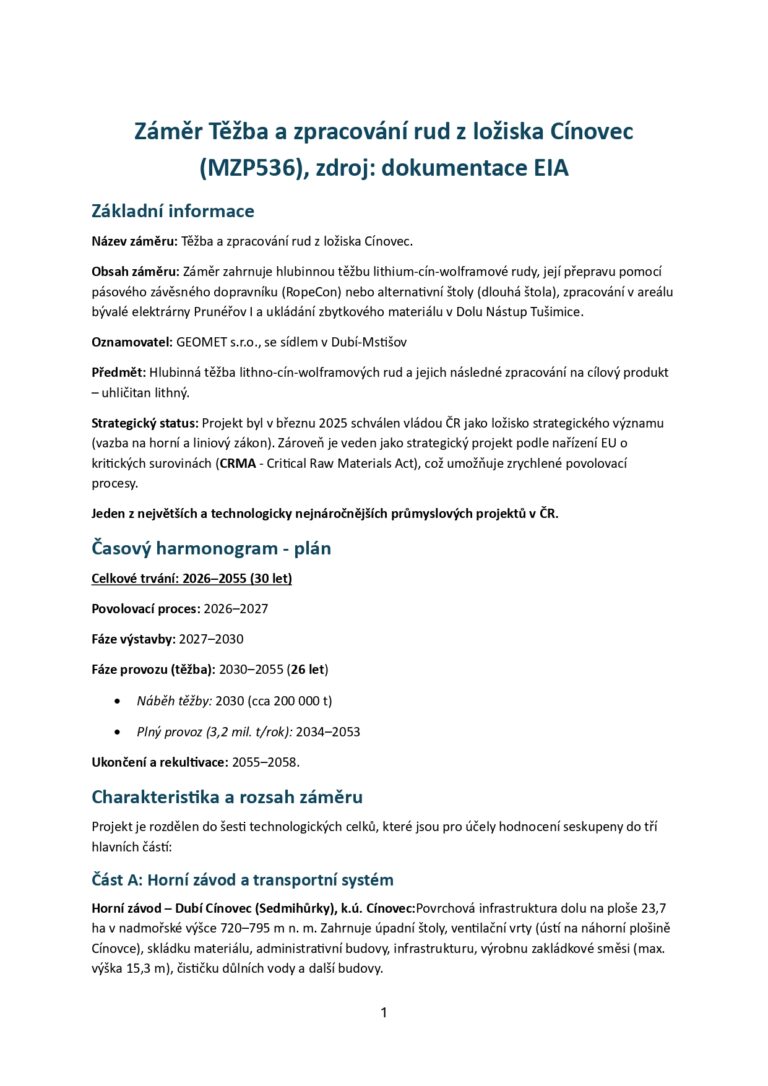 Záměr Těžba a zpracování rud z ložiska Cínovec (MZP536), zdroj: dokumentace EIA

Základní informace

Název záměru: Těžba a zpracování rud z ložiska Cínovec.

Obsah záměru: Záměr zahrnuje hlubinnou těžbu lithium-cín-wolframové rudy, její přepravu pomocí pásového závěsného dopravníku (RopeCon) nebo alternativní štoly (dlouhá štola), zpracování v areálu bývalé elektrárny Prunéřov I a ukládání zbytkového materiálu v Dolu Nástup Tušimice.

Oznamovatel: GEOMET s.r.o., se sídlem v Dubí-Mstišov

Předmět: Hlubinná těžba lithno-cín-wolframových rud a jejich následné zpracování na cílový produkt – uhličitan lithný.

Strategický status: Projekt byl v březnu 2025 schválen vládou ČR jako ložisko strategického významu (vazba na horní a liniový zákon). Zároveň je veden jako strategický projekt podle nařízení EU o kritických surovinách (CRMA - Critical Raw Materials Act), což umožňuje zrychlené povolovací procesy.

Jeden z největších a technologicky nejnáročnějších průmyslových projektů v ČR.

Časový harmonogram - plán

Celkové trvání: 2026–2055 (30 let)

Povolovací proces: 2026–2027

Fáze výstavby: 2027–2030

Fáze provozu (těžba): 2030–2055 (26 let)

• Náběh těžby: 2030 (cca 200 000 t)
• Plný provoz (3,2 mil. t/rok): 2034–2053

Ukončení a rekultivace: 2055–2058.

Charakteristika a rozsah záměru

Projekt je rozdělen do šesti technologických celků, které jsou pro účely hodnocení seskupeny do tří hlavních částí:

Část A: Horní závod a transportní systém

Horní závod – Dubí Cínovec (Sedmihůrky), k.ú. Cínovec:Povrchová infrastruktura dolu na ploše 23,7 ha v nadmořské výšce 720–795 m n. m. Zahrnuje úpadní štoly, ventilační vrty (ústí na náhorní plošině Cínovce), skládku materiálu, administrativní budovy, infrastrukturu, výrobnu zakládkové směsi (max. výška 15,3 m), čističku důlních vody a další budovy.

1